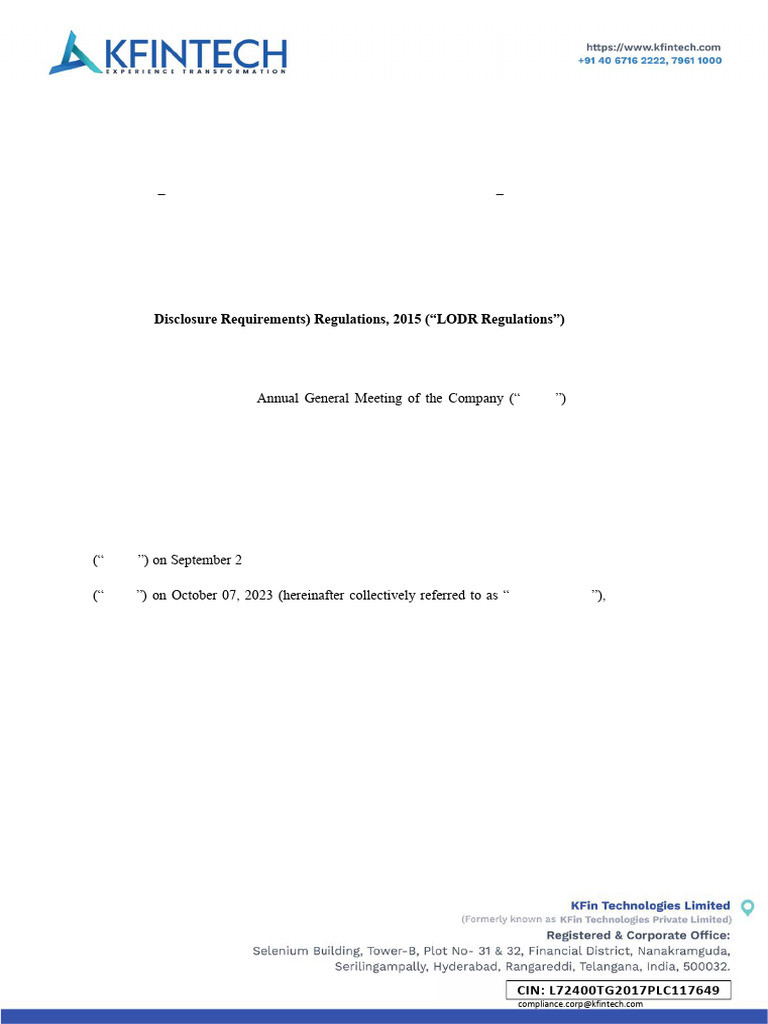 KFINTECH
EXPERIENCE TRANSFORMATION

https://www.kfintech.com
+91 40 6716 2222, 7961 1000

–
–

Disclosure Requirements) Regulations, 2015 (“LODR Regulations”)

Annual General Meeting of the Company (“ ”)

(“ ”) on September 2

(“ ”) on October 07, 2023 (hereinafter collectively referred to as “ ”),

KFin Technologies Limited
(Formerly known as KFin Technologies Private Limited)
Registered & Corporate Office:
Selenium Building, Tower-B, Plot No- 31 & 32, Financial District, Nanakramguda, Serilingampally, Hyderabad, Rangareddi, Telangana, India, 500032.

CIN: L72400TG2017PLC117649
compliance.corp@kfintech.com